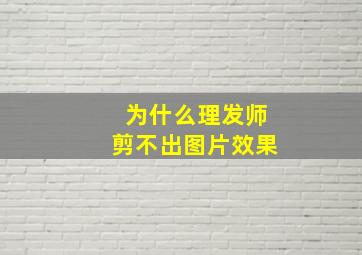 为什么理发师
剪不出图片效果